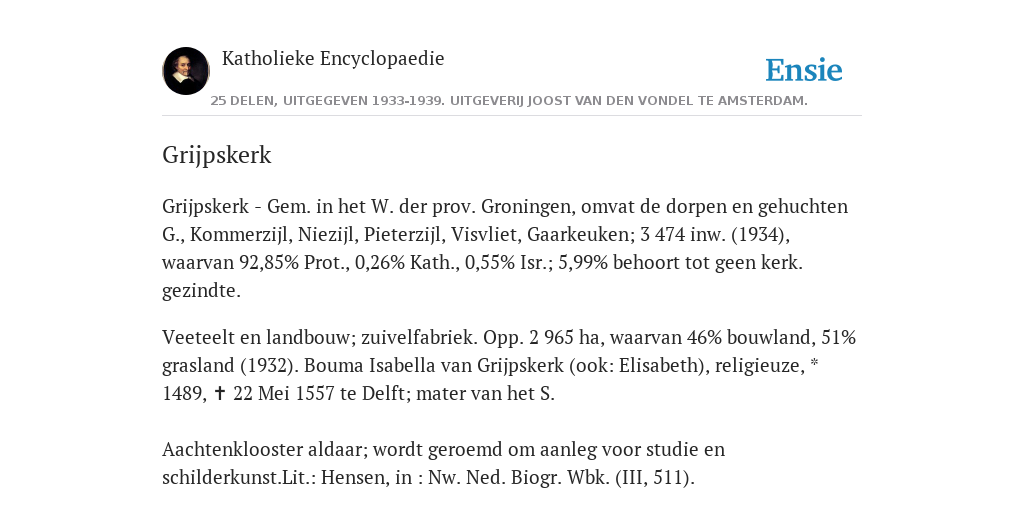 Katholieke Encyclopaedie

Ensie

25 DELEN, UITGEGEVEN 1933-1939. UITGEVERIJ JOOST VAN DEN VONDEL TE AMSTERDAM.

Grijpskerk

Grijpskerk - Gem. in het W. der prov. Groningen, omvat de dorpen en gehuchten G., Kommerzijl, Niezijl, Pieterzijl, Visvliet, Gaarkeuken; 3 474 inw. (1934), waarvan 92,85% Prot., 0,26% Kath., 0,55% Isr.; 5,99% behoort tot geen kerk. gezindte.

Veeteelt en landbouw; zuivelfabriek. Opp. 2 965 ha, waarvan 46% bouwland, 51% grasland (1932). Bouma Isabella van Grijpskerk (ook: Elisabeth), religieuze, * 1489, ✝ 22 Mei 1557 te Delft; mater van het S.

Aachtenklooster aldaar; wordt geroemd om aanleg voor studie en schilderkunst.Lit.: Hensen, in : Nw. Ned. Biogr. Wbk. (III, 511).